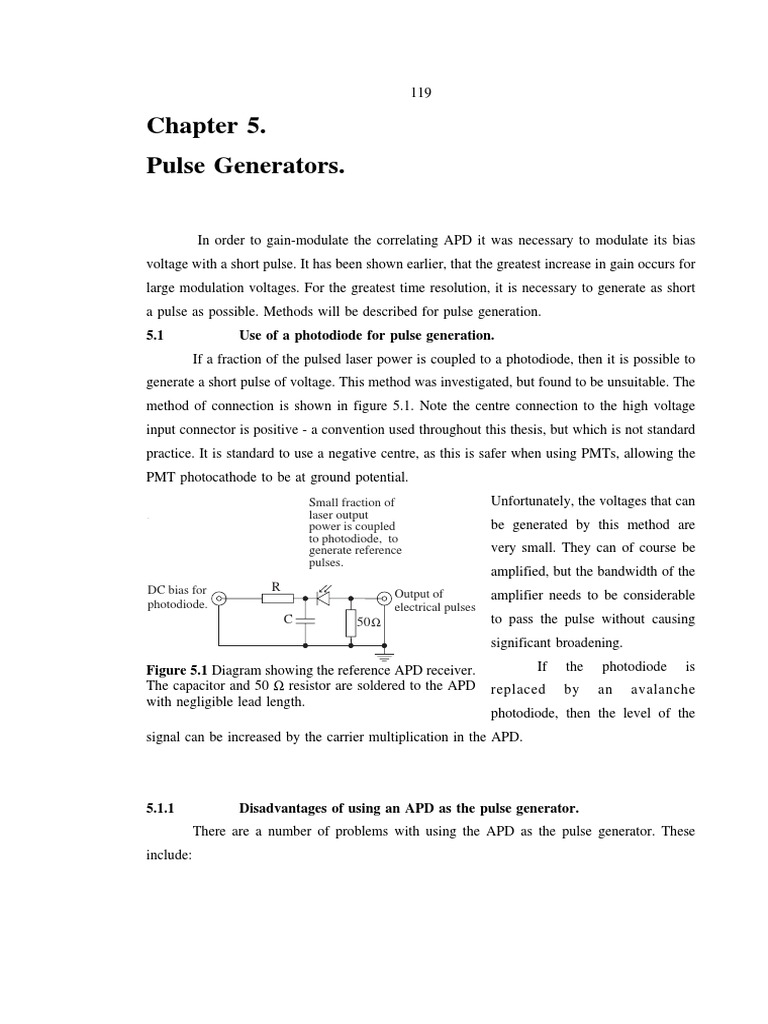 119

Chapter 5.

Pulse Generators.

In order to gain-modulate the correlating APD it was necessary to modulate its bias voltage with a short pulse. It has been shown earlier, that the greatest increase in gain occurs for large modulation voltages. For the greatest time resolution, it is necessary to generate as short a pulse as possible. Methods will be described for pulse generation.

5.1 Use of a photodiode for pulse generation.

If a fraction of the pulsed laser power is coupled to a photodiode, then it is possible to generate a short pulse of voltage. This method was investigated, but found to be unsuitable. The method of connection is shown in figure 5.1. Note the centre connection to the high voltage input connector is positive - a convention used throughout this thesis, but which is not standard practice. It is standard to use a negative centre, as this is safer when using PMTs, allowing the PMT photocathode to be at ground potential.

Small fraction of laser output power is coupled to photodiode, to generate reference pulses.

DC bias for photodiode.

R

C

50Ω

Output of electrical pulses

Figure 5.1 Diagram showing the reference APD receiver. The capacitor and 50 Ω resistor are soldered to the APD with negligible lead length.

Unfortunately, the voltages that can be generated by this method are very small. They can of course be amplified, but the bandwidth of the amplifier needs to be considerable to pass the pulse without causing significant broadening.

If the photodiode is replaced by an avalanche photodiode, then the level of the signal can be increased by the carrier multiplication in the APD.

5.1.1 Disadvantages of using an APD as the pulse generator.

There are a number of problems with using the APD as the pulse generator. These include: